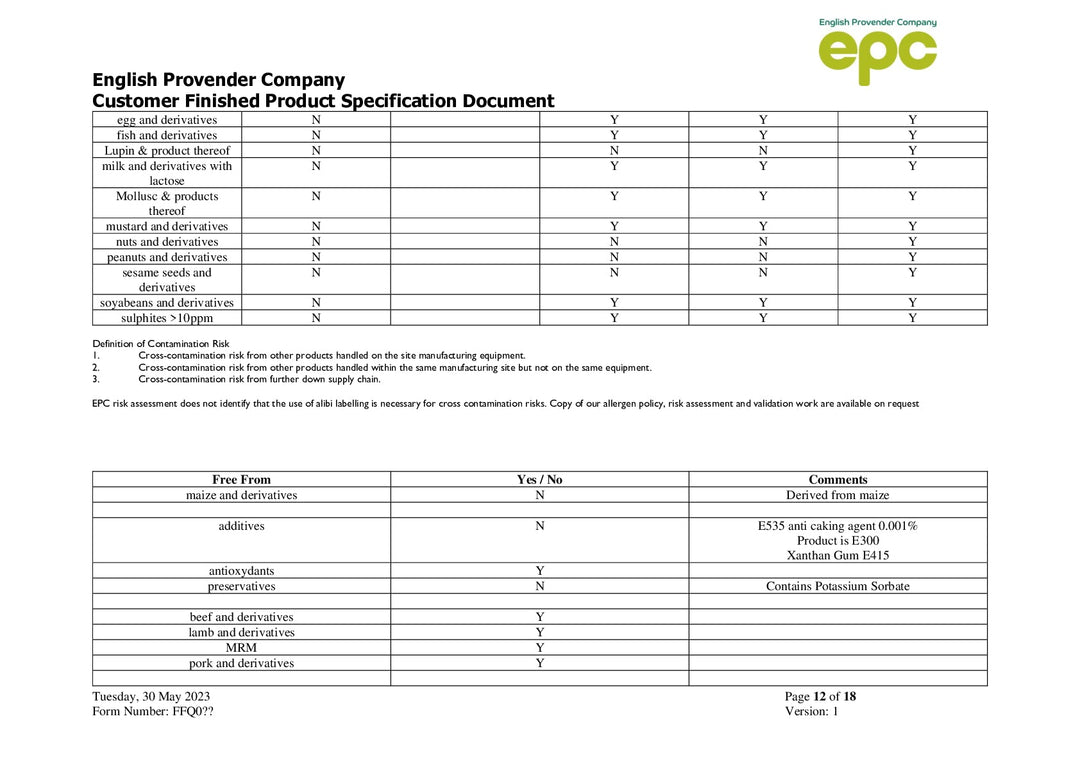 English Provender Company
epc

English Provender Company
Customer Finished Product Specification Document

| egg and derivatives | N | | Y | Y | Y |
|---|---|---|---|---|---|
| fish and derivatives | N | | Y | Y | Y |
| Lupin & product thereof | N | | N | N | Y |
| milk and derivatives with lactose | N | | Y | Y | Y |
| Mollusc & products thereof | N | | Y | Y | Y |
| mustard and derivatives | N | | Y | Y | Y |
| nuts and derivatives | N | | N | N | Y |
| peanuts and derivatives | N | | N | N | Y |
| sesame seeds and derivatives | N | | N | N | Y |
| soyabeans and derivatives | N | | Y | Y | Y |
| sulphites >10ppm | N | | Y | Y | Y |

Definition of Contamination Risk
1. Cross-contamination risk from other products handled on the site manufacturing equipment.
2. Cross-contamination risk from other products handled within the same manufacturing site but not on the same equipment.
3. Cross-contamination risk from further down supply chain.

EPC risk assessment does not identify that the use of alibi labelling is necessary for cross contamination risks. Copy of our allergen policy, risk assessment and validation work are available on request

| Free From | Yes / No | Comments |
|---|---|---|
| maize and derivatives | N | Derived from maize |
| | | |
| additives | N | E535 anti caking agent 0.001% Product is E300 Xanthan Gum E415 |
| antioxydants | Y | |
| preservatives | N | Contains Potassium Sorbate |
| | | |
| beef and derivatives | Y | |
| lamb and derivatives | Y | |
| MRM | Y | |
| pork and derivatives | Y | |
| | | |

Tuesday, 30 May 2023
Form Number: FFQ0??

Page 12 of 18
Version: 1